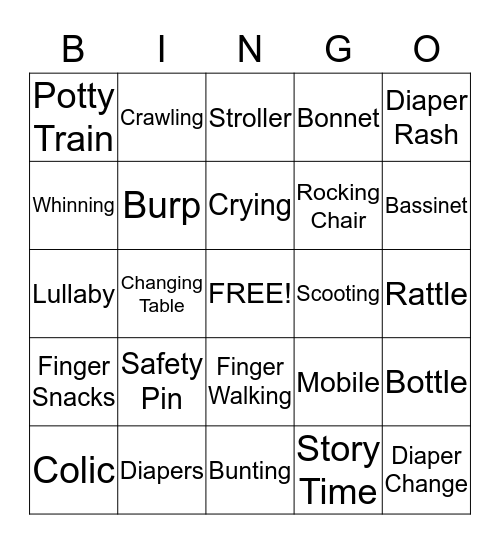 | B | I | N | G | O |
|---|---|---|---|---|
| Potty Train | Crawling | Stroller | Bonnet | Diaper Rash |
| Whinning | Burp | Crying | Rocking Chair | Bassinet |
| Lullaby | Changing Table | FREE! | Scooting | Rattle |
| Finger Snacks | Safety Pin | Finger Walking | Mobile | Bottle |
| Colic | Diapers | Bunting | Story Time | Diaper Change |